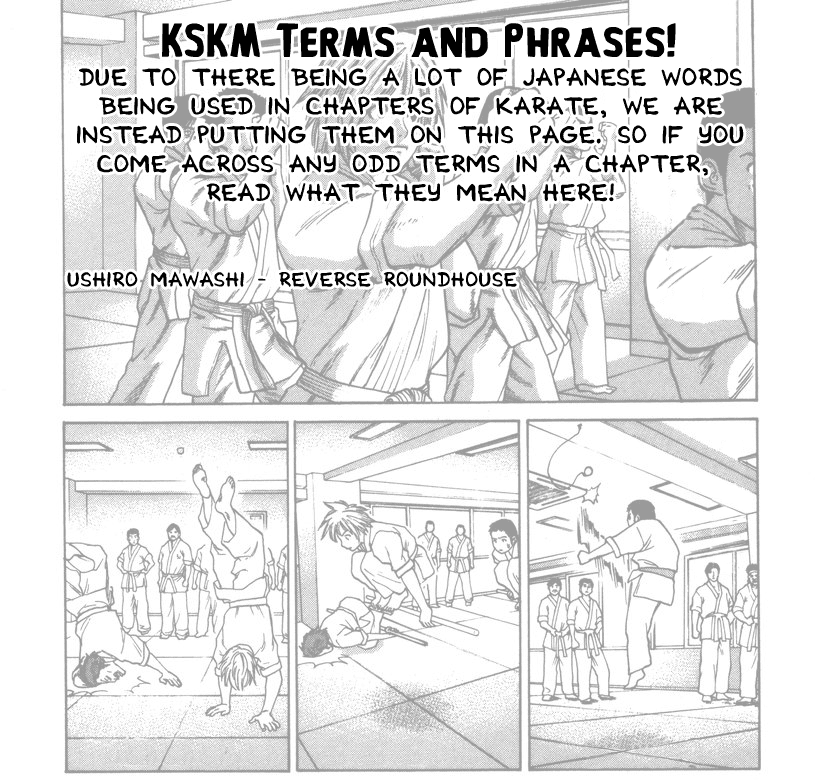 KSKM TERMS AND PHRASES!

DUE TO THERE BEING A LOT OF JAPANESE WORDS BEING USED IN CHAPTERS OF KARATE, WE ARE INSTEAD PUTTING THEM ON THIS PAGE. SO IF YOU COME ACROSS ANY ODD TERMS IN A CHAPTER, READ WHAT THEY MEAN HERE!

USHIRO MAWASHI - REVERSE ROUNDHOUSE